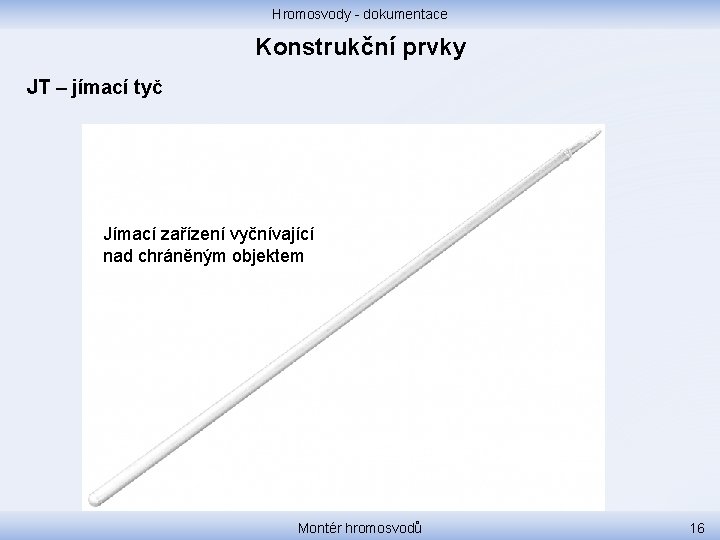 Hromosvody - dokumentace

Konstrukční prvky

JT – jímací tyč

Jímací zařízení vyčnívající nad chráněným objektem

Montér hromosvodů

16